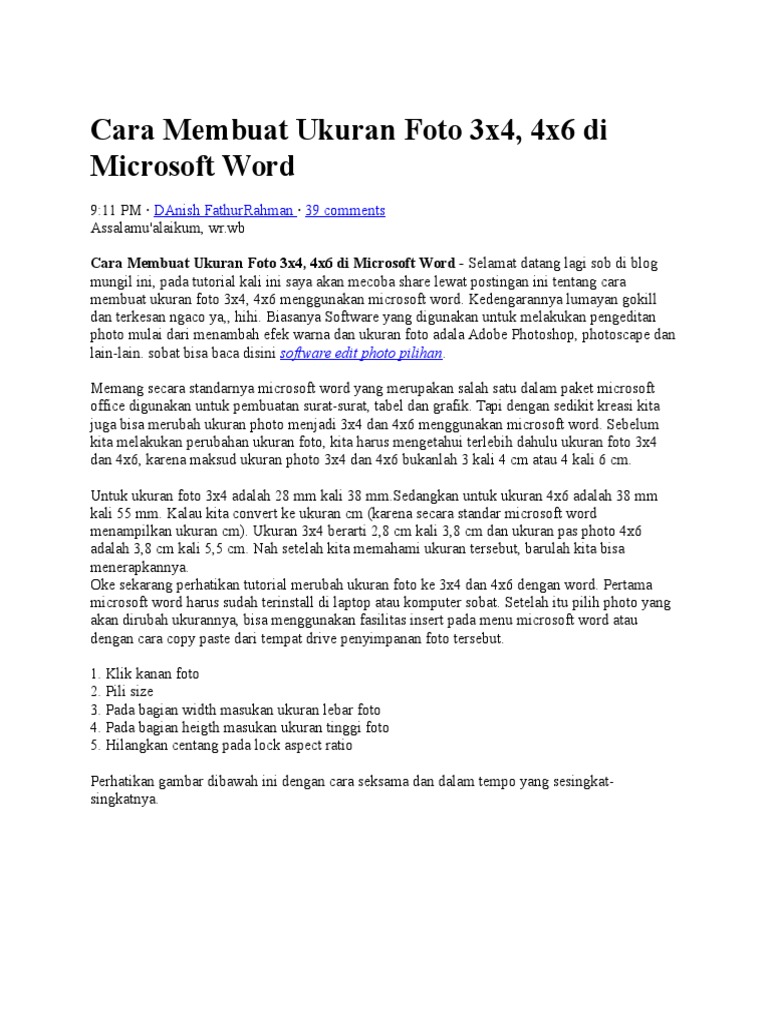 Cara Membuat Ukuran Foto 3x4, 4x6 di Microsoft Word

9:11 PM · DAnish FathurRahman · 39 comments
Assalamu'alaikum, wr.wb

Cara Membuat Ukuran Foto 3x4, 4x6 di Microsoft Word - Selamat datang lagi sob di blog mungil ini, pada tutorial kali ini saya akan mecoba share lewat postingan ini tentang cara membuat ukuran foto 3x4, 4x6 menggunakan microsoft word. Kedengarannya lumayan gokill dan terkesan ngaco ya,, hihi. Biasanya Software yang digunakan untuk melakukan pengeditan photo mulai dari menambah efek warna dan ukuran foto adala Adobe Photoshop, photoscape dan lain-lain. sobat bisa baca disini software edit photo pilihan.

Memang secara standarnya microsoft word yang merupakan salah satu dalam paket microsoft office digunakan untuk pembuatan surat-surat, tabel dan grafik. Tapi dengan sedikit kreasi kita juga bisa merubah ukuran photo menjadi 3x4 dan 4x6 menggunakan microsoft word. Sebelum kita melakukan perubahan ukuran foto, kita harus mengetahui terlebih dahulu ukuran foto 3x4 dan 4x6, karena maksud ukuran photo 3x4 dan 4x6 bukanlah 3 kali 4 cm atau 4 kali 6 cm.

Untuk ukuran foto 3x4 adalah 28 mm kali 38 mm.Sedangkan untuk ukuran 4x6 adalah 38 mm kali 55 mm. Kalau kita convert ke ukuran cm (karena secara standar microsoft word menampilkan ukuran cm). Ukuran 3x4 berarti 2,8 cm kali 3,8 cm dan ukuran pas photo 4x6 adalah 3,8 cm kali 5,5 cm. Nah setelah kita memahami ukuran tersebut, barulah kita bisa menerapkannya.
Oke sekarang perhatikan tutorial merubah ukuran foto ke 3x4 dan 4x6 dengan word. Pertama microsoft word harus sudah terinstall di laptop atau komputer sobat. Setelah itu pilih photo yang akan dirubah ukurannya, bisa menggunakan fasilitas insert pada menu microsoft word atau dengan cara copy paste dari tempat drive penyimpanan foto tersebut.

1. Klik kanan foto
2. Pili size
3. Pada bagian width masukan ukuran lebar foto
4. Pada bagian heigth masukan ukuran tinggi foto
5. Hilangkan centang pada lock aspect ratio

Perhatikan gambar dibawah ini dengan cara seksama dan dalam tempo yang sesingkat-singkatnya.